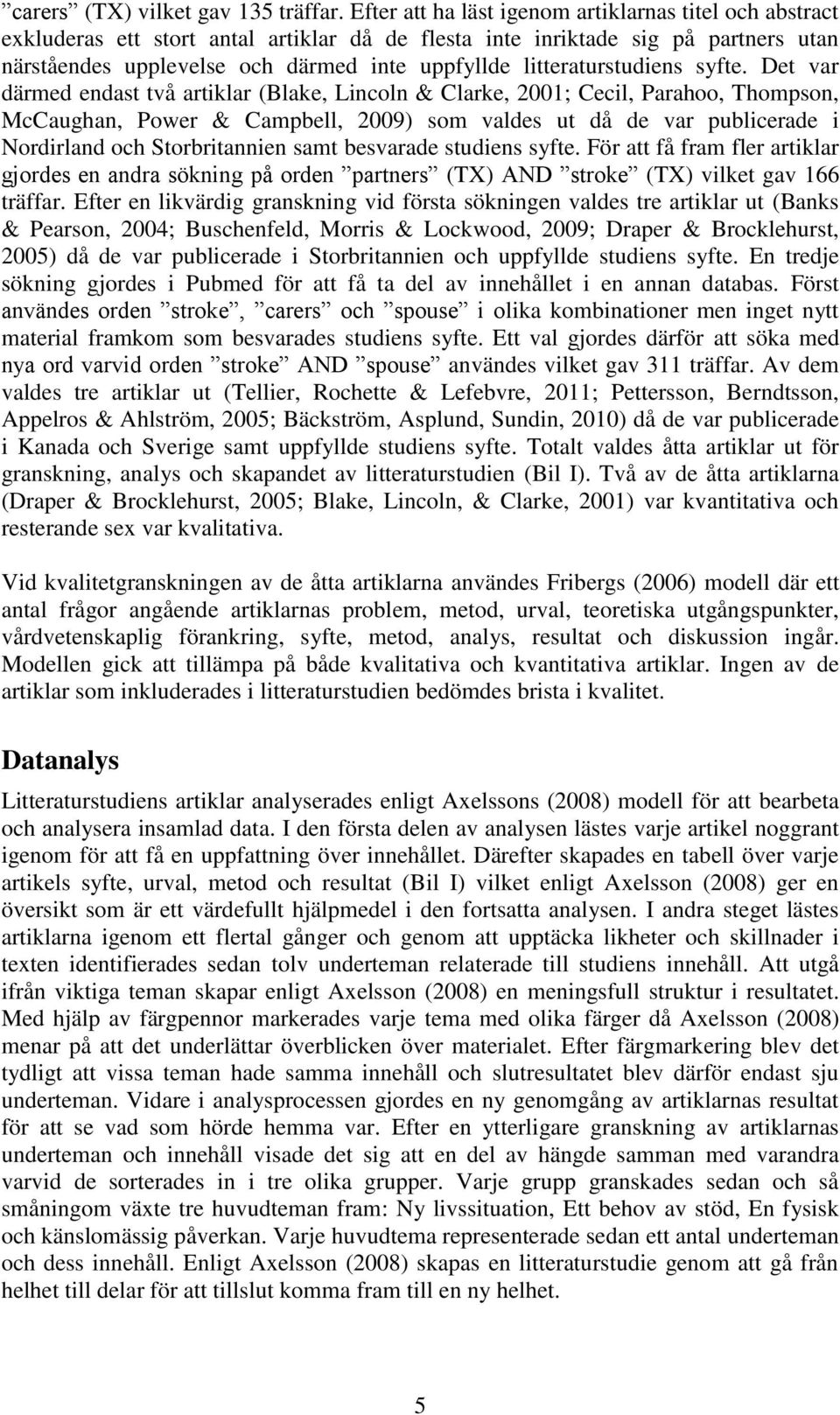 ”carers” (TX) vilket gav 135 träffar. Efter att ha läst igenom artiklarnas titel och abstract exkluderas ett stort antal artiklar då de flesta inte inriktade sig på partners utan närståendes upplevelse och därmed inte uppfyllde litteraturstudiens syfte. Det var därmed endast två artiklar (Blake, Lincoln & Clarke, 2001; Cecil, Parahoo, Thompson, McCaughan, Power & Campbell, 2009) som valdes ut då de var publicerade i Nordirland och Storbritannien samt besvarade studiens syfte. För att få fram fler artiklar gjordes en andra sökning på orden ”partners” (TX) AND ”stroke” (TX) vilket gav 166 träffar. Efter en likvärdig granskning vid första sökningen valdes tre artiklar ut (Banks & Pearson, 2004; Buschenfeld, Morris & Lockwood, 2009; Draper & Brocklehurst, 2005) då de var publicerade i Storbritannien och uppfyllde studiens syfte. En tredje sökning gjordes i Pubmed för att få ta del av innehållet i en annan databas. Först användes orden ”stroke”, ”carers” och ”spouse” i olika kombinationer men inget nytt material framkom som besvarades studiens syfte. Ett val gjordes därför att söka med nya ord varvid orden ”stroke” AND ”spouse” användes vilket gav 311 träffar. Av dem valdes tre artiklar ut (Tellier, Rochette & Lefebvre, 2011; Pettersson, Berndtsson, Appelros & Ahlström, 2005; Bäckström, Asplund, Sundin, 2010) då de var publicerade i Kanada och Sverige samt uppfyllde studiens syfte. Totalt valdes åtta artiklar ut för granskning, analys och skapandet av litteraturstudien (Bil I). Två av de åtta artiklarna (Draper & Brocklehurst, 2005; Blake, Lincoln, & Clarke, 2001) var kvantitativa och resterande sex var kvalitativa.

Vid kvalitetgranskningen av de åtta artiklarna användes Fribergs (2006) modell där ett antal frågor angående artiklarnas problem, metod, urval, teoretiska utgångspunkter, vårdvetenskaplig förankring, syfte, metod, analys, resultat och diskussion ingår. Modellen gick att tillämpa på både kvalitativa och kvantitativa artiklar. Ingen av de artiklar som inkluderades i litteraturstudien bedömdes brista i kvalitet.

Datanalys

Litteraturstudiens artiklar analyserades enligt Axelssons (2008) modell för att bearbeta och analysera insamlad data. I den första delen av analysen lästes varje artikel noggrant igenom för att få en uppfattning över innehållet. Därefter skapades en tabell över varje artikels syfte, urval, metod och resultat (Bil I) vilket enligt Axelsson (2008) ger en översikt som är ett värdefullt hjälpmedel i den fortsatta analysen. I andra steget lästes artiklarna igenom ett flertal gånger och genom att upptäcka likheter och skillnader i texten identifierades sedan tolv underteman relaterade till studiens innehåll. Att utgå ifrån viktiga teman skapar enligt Axelsson (2008) en meningsfull struktur i resultatet. Med hjälp av färgpennor markerades varje tema med olika färger då Axelsson (2008) menar på att det underlättar överblicken över materialet. Efter färgmarkering blev det tydligt att vissa teman hade samma innehåll och slutresultatet blev därför endast sju underteman. Vidare i analysprocessen gjordes en ny genomgång av artiklarnas resultat för att se vad som hörde hemma var. Efter en ytterligare granskning av artiklarnas underteman och innehåll visade det sig att en del av hängde samman med varandra varvid de sorterades in i tre olika grupper. Varje grupp granskades sedan och så småningom växte tre huvudteman fram: Ny livssituation, Ett behov av stöd, En fysisk och känslomässig påverkan. Varje huvudtema representerade sedan ett antal underteman och dess innehåll. Enligt Axelsson (2008) skapas en litteraturstudie genom att gå från helhet till delar för att tillslut komma fram till en ny helhet.

5